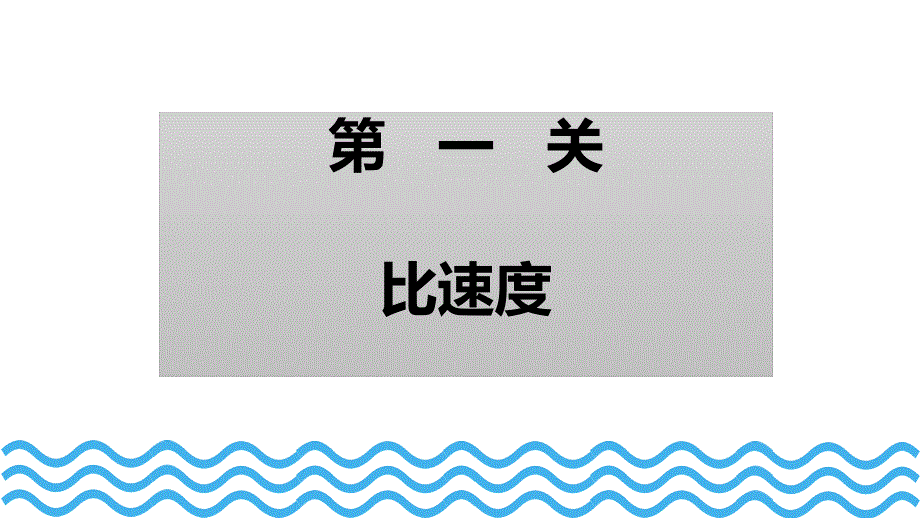 第 一 关

比速度